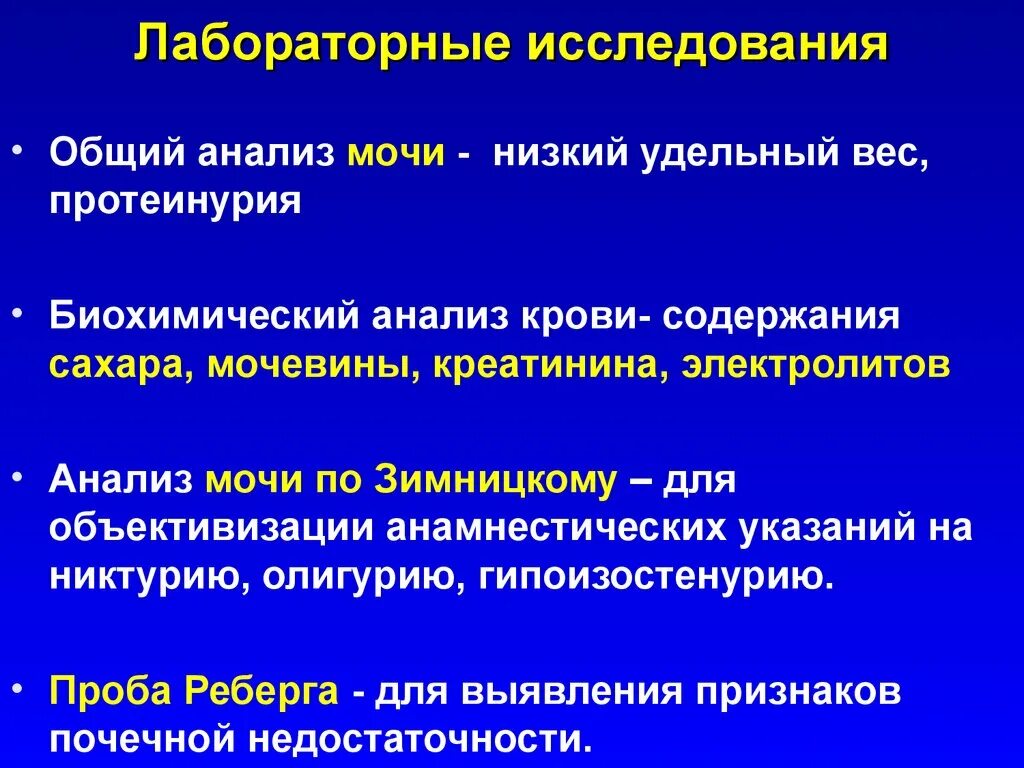 Лабораторные исследования

• Общий анализ мочи - низкий удельный вес, протеинурия

• Биохимический анализ крови- содержания сахара, мочевины, креатинина, электролитов

• Анализ мочи по Зимницкому – для объективизации анамнестических указаний на никтурию, олигурию, гипоизостенурию.

• Проба Реберга - для выявления признаков почечной недостаточности.